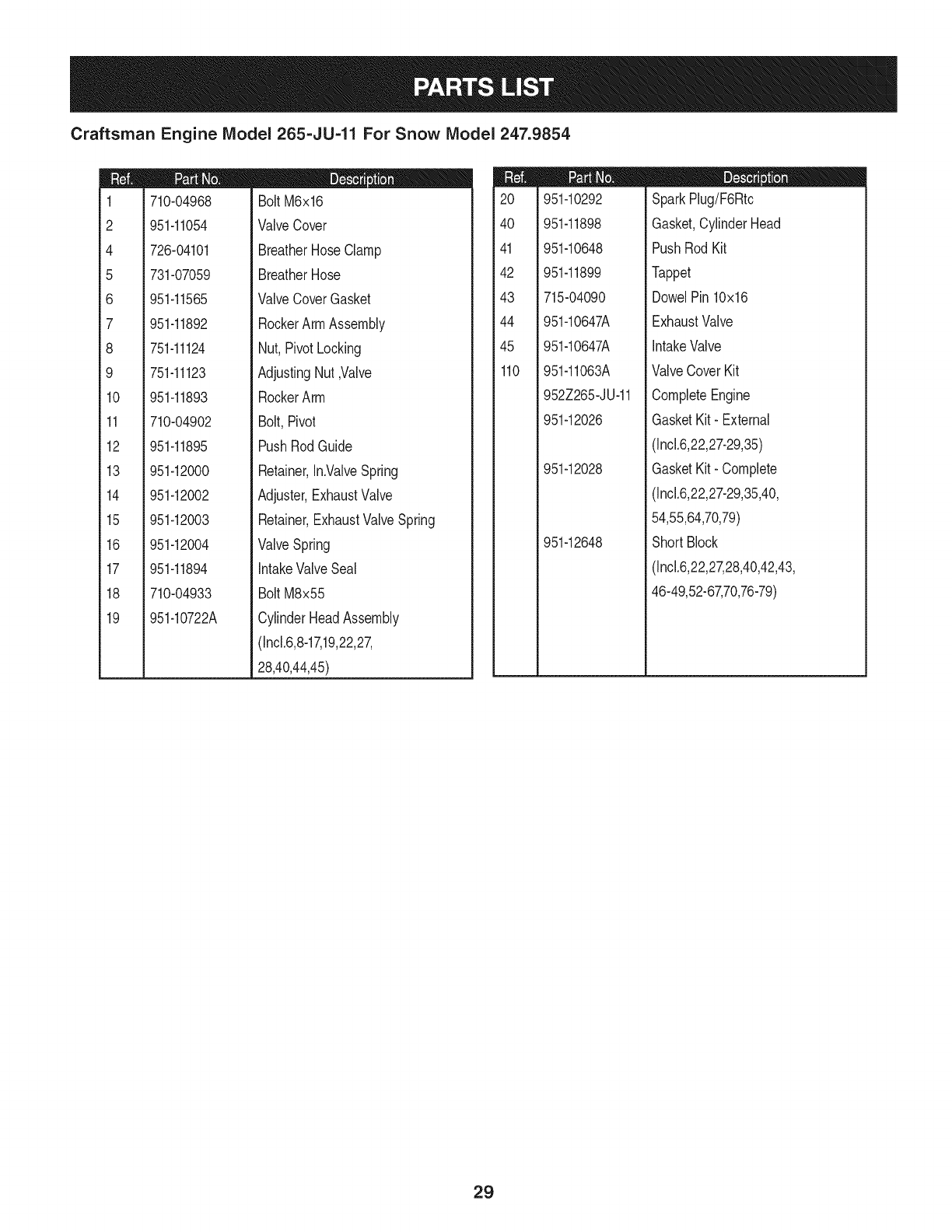 PARTS LIST

Craftsman Engine Model 265-JU-11 For Snow Model 247.9854

| Ref. | Part No. | Description |
|---|---|---|
| 1 | 710-04968 | Bolt M6x16 |
| 2 | 951-11054 | Valve Cover |
| 4 | 726-04101 | Breather Hose Clamp |
| 5 | 731-07059 | Breather Hose |
| 6 | 951-11565 | Valve Cover Gasket |
| 7 | 951-11892 | Rocker Arm Assembly |
| 8 | 751-11124 | Nut, Pivot Locking |
| 9 | 751-11123 | Adjusting Nut ,Valve |
| 10 | 951-11893 | Rocker Arm |
| 11 | 710-04902 | Bolt, Pivot |
| 12 | 951-11895 | Push Rod Guide |
| 13 | 951-12000 | Retainer, In.Valve Spring |
| 14 | 951-12002 | Adjuster, Exhaust Valve |
| 15 | 951-12003 | Retainer, Exhaust Valve Spring |
| 16 | 951-12004 | Valve Spring |
| 17 | 951-11894 | Intake Valve Seal |
| 18 | 710-04933 | Bolt M8x55 |
| 19 | 951-10722A | Cylinder Head Assembly (Incl.6,8-17,19,22,27, 28,40,44,45) |

| Ref. | Part No. | Description |
|---|---|---|
| 20 | 951-10292 | Spark Plug/F6Rtc |
| 40 | 951-11898 | Gasket, Cylinder Head |
| 41 | 951-10648 | Push Rod Kit |
| 42 | 951-11899 | Tappet |
| 43 | 715-04090 | Dowel Pin 10x16 |
| 44 | 951-10647A | Exhaust Valve |
| 45 | 951-10647A | Intake Valve |
| 110 | 951-11063A | Valve Cover Kit |
| | 952Z265-JU-11 | Complete Engine |
| | 951-12026 | Gasket Kit - External (Incl.6,22,27-29,35) |
| | 951-12028 | Gasket Kit - Complete (Incl.6,22,27-29,35,40, 54,55,64,70,79) |
| | 951-12648 | Short Block (Incl.6,22,27,28,40,42,43, 46-49,52-67,70,76-79) |

29